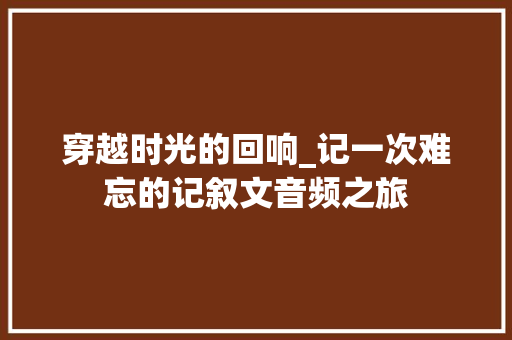 穿越时光的回响_记一次难忘的记叙文音频之旅